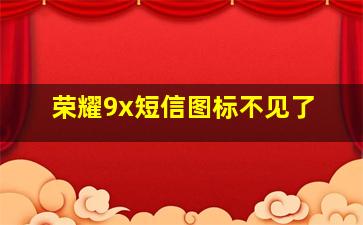 荣耀9x短信图标不见了